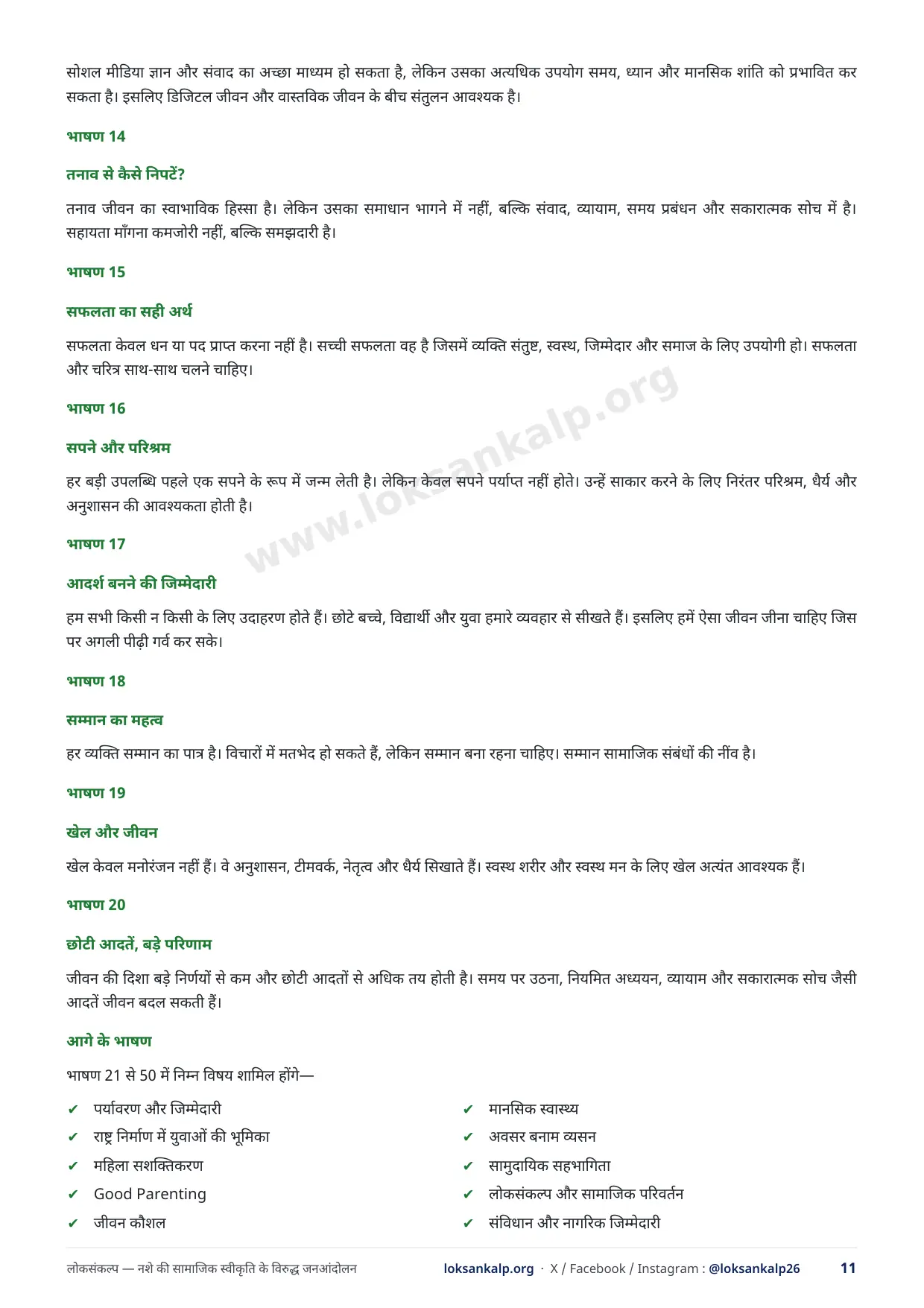 सोशल मीडिया ज्ञान और संवाद का अच्छा माध्यम हो सकता है, लेकिन उसका अत्यधिक उपयोग समय, ध्यान और मानसिक शांति को प्रभावित कर सकता है। इसलिए डिजिटल जीवन और वास्तविक जीवन के बीच संतुलन आवश्यक है।

भाषण 14

तनाव से कैसे निपटें?

तनाव जीवन का स्वाभाविक हिस्सा है। लेकिन उसका समाधान भागने में नहीं, बल्कि संवाद, व्यायाम, समय प्रबंधन और सकारात्मक सोच में है। सहायता माँगना कमजोरी नहीं, बल्कि समझदारी है।

भाषण 15

सफलता का सही अर्थ

सफलता केवल धन या पद प्राप्त करना नहीं है। सच्ची सफलता वह है जिसमें व्यक्ति संतुष्ट, स्वस्थ, जिम्मेदार और समाज के लिए उपयोगी हो। सफलता और चरित्र साथ-साथ चलने चाहिए।

भाषण 16

सपने और परिश्रम

हर बड़ी उपलब्धि पहले एक सपने के रूप में जन्म लेती है। लेकिन केवल सपने पर्याप्त नहीं होते। उन्हें साकार करने के लिए निरंतर परिश्रम, धैर्य और अनुशासन की आवश्यकता होती है।

भाषण 17

आदर्श बनने की जिम्मेदारी

हम सभी किसी न किसी के लिए उदाहरण होते हैं। छोटे बच्चे, विद्यार्थी और युवा हमारे व्यवहार से सीखते हैं। इसलिए हमें ऐसा जीवन जीना चाहिए जिस पर अगली पीढ़ी गर्व कर सके।

भाषण 18

सम्मान का महत्व

हर व्यक्ति सम्मान का पात्र है। विचारों में मतभेद हो सकते हैं, लेकिन सम्मान बना रहना चाहिए। सम्मान सामाजिक संबंधों की नींव है।

भाषण 19

खेल और जीवन

खेल केवल मनोरंजन नहीं हैं। वे अनुशासन, टीमवर्क, नेतृत्व और धैर्य सिखाते हैं। स्वस्थ शरीर और स्वस्थ मन के लिए खेल अत्यंत आवश्यक हैं।

भाषण 20

छोटी आदतें, बड़े परिणाम

जीवन की दिशा बड़े निर्णयों से कम और छोटी आदतों से अधिक तय होती है। समय पर उठना, नियमित अध्ययन, व्यायाम और सकारात्मक सोच जैसी आदतें जीवन बदल सकती हैं।

आगे के भाषण

भाषण 21 से 50 में निम्न विषय शामिल होंगे—

✔ पर्यावरण और जिम्मेदारी
✔ राष्ट्र निर्माण में युवाओं की भूमिका
✔ महिला सशक्तिकरण
✔ Good Parenting
✔ जीवन कौशल

✔ मानसिक स्वास्थ्य
✔ अवसर बनाम व्यसन
✔ सामुदायिक सहभागिता
✔ लोकसंकल्प और सामाजिक परिवर्तन
✔ संविधान और नागरिक जिम्मेदारी

www.loksankalp.org

लोकसंकल्प — नशे की सामाजिक स्वीकृति के विरुद्ध जनआंदोलन loksankalp.org · X / Facebook / Instagram : @loksankalp26 11